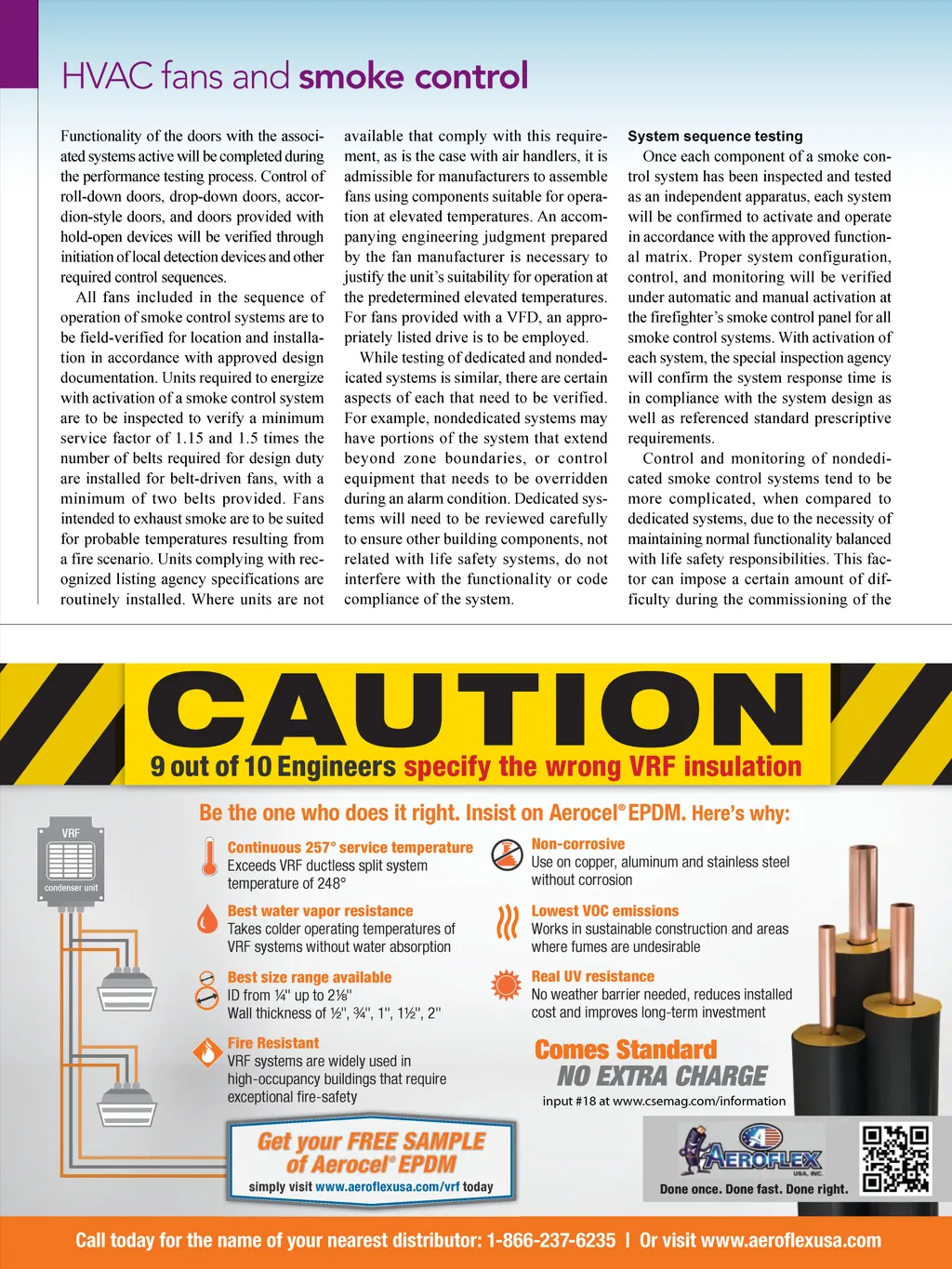 HVAC fans and smoke control

Functionality of the doors with the associated systems active will be completed during the performance testing process. Control of roll-down doors, drop-down doors, accordion-style doors, and doors provided with hold-open devices will be verified through initiation of local detection devices and other required control sequences.

All fans included in the sequence of operation of smoke control systems are to be field-verified for location and installation in accordance with approved design documentation. Units required to energize with activation of a smoke control system are to be inspected to verify a minimum service factor of 1.15 and 1.5 times the number of belts required for design duty are installed for belt-driven fans, with a minimum of two belts provided. Fans intended to exhaust smoke are to be suited for probable temperatures resulting from a fire scenario. Units complying with recognized listing agency specifications are routinely installed. Where units are not available that comply with this requirement, as is the case with air handlers, it is admissible for manufacturers to assemble fans using components suitable for operation at elevated temperatures. An accompanying engineering judgment prepared by the fan manufacturer is necessary to justify the unit's suitability for operation at the predetermined elevated temperatures. For fans provided with a VFD, an appropriately listed drive is to be employed.

While testing of dedicated and nondedicated systems is similar, there are certain aspects of each that need to be verified. For example, nondedicated systems may have portions of the system that extend beyond zone boundaries, or control equipment that needs to be overridden during an alarm condition. Dedicated systems will need to be reviewed carefully to ensure other building components, not related with life safety systems, do not interfere with the functionality or code compliance of the system.

System sequence testing

Once each component of a smoke control system has been inspected and tested as an independent apparatus, each system will be confirmed to activate and operate in accordance with the approved functional matrix. Proper system configuration, control, and monitoring will be verified under automatic and manual activation at the firefighter's smoke control panel for all smoke control systems. With activation of each system, the special inspection agency will confirm the system response time is in compliance with the system design as well as referenced standard prescriptive requirements.

Control and monitoring of nondedicated smoke control systems tend to be more complicated, when compared to dedicated systems, due to the necessity of maintaining normal functionality balanced with life safety responsibilities. This factor can impose a certain amount of difficulty during the commissioning of the

CAUTION
9 out of 10 Engineers specify the wrong VRF insulation

Be the one who does it right. Insist on Aerocel® EPDM. Here's why:

VRF
condenser unit

Continuous 257° service temperature
Exceeds VRF ductless split system temperature of 248°

Best water vapor resistance
Takes colder operating temperatures of VRF systems without water absorption

Best size range available
ID from ¼" up to 2⅛"
Wall thickness of ½", ¾", 1", 1½", 2"

Fire Resistant
VRF systems are widely used in high-occupancy buildings that require exceptional fire-safety

Non-corrosive
Use on copper, aluminum and stainless steel without corrosion

Lowest VOC emissions
Works in sustainable construction and areas where fumes are undesirable

Real UV resistance
No weather barrier needed, reduces installed cost and improves long-term investment

Comes Standard
NO EXTRA CHARGE

input #18 at www.csemag.com/information

Get your FREE SAMPLE of Aerocel® EPDM
simply visit www.aeroflexusa.com/vrf today

AEROFLEX USA, INC.
Done once. Done fast. Done right.

Call today for the name of your nearest distributor: 1-866-237-6235 | Or visit www.aeroflexusa.com